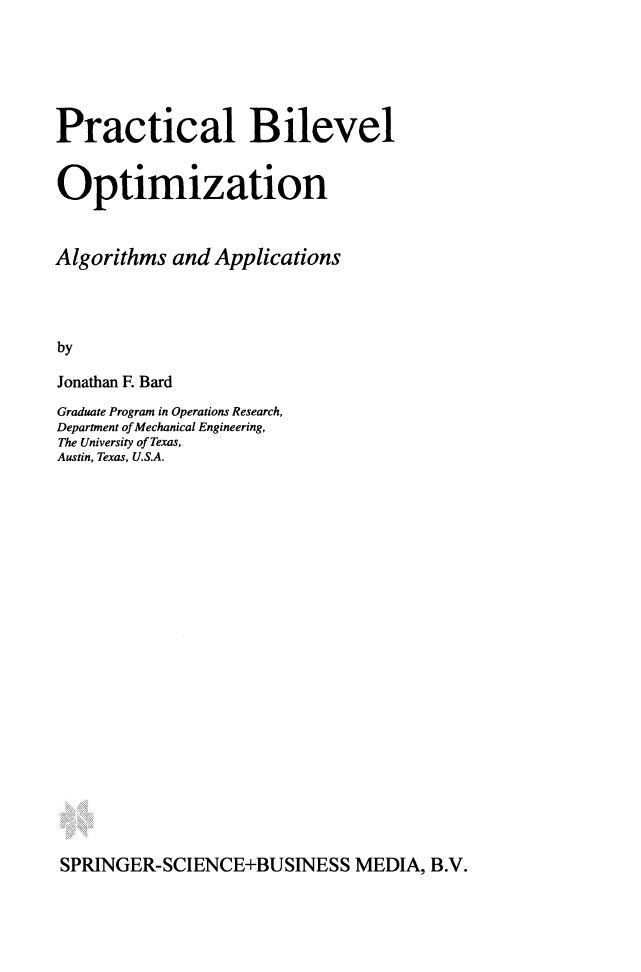 Practical Bilevel Optimization

Algorithms and Applications

by

Jonathan F. Bard

Graduate Program in Operations Research,
Department of Mechanical Engineering,
The University of Texas,
Austin, Texas, U.S.A.

SPRINGER-SCIENCE+BUSINESS MEDIA, B.V.